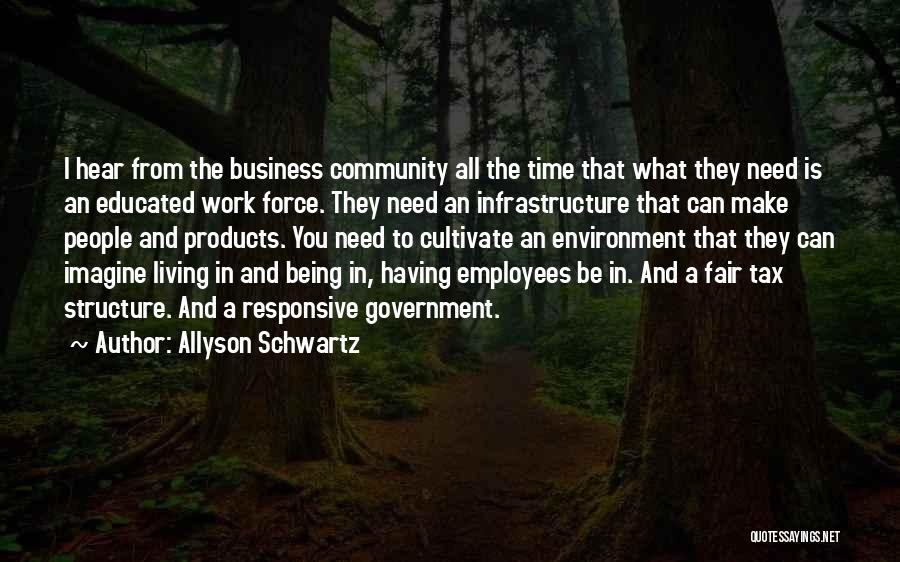 I hear from the business community all the time that what they need is an educated work force. They need an infrastructure that can make people and products. You need to cultivate an environment that they can imagine living in and being in, having employees be in. And a fair tax structure. And a responsive government.

~ Author: Allyson Schwartz

QUOTESSAYINGS.NET